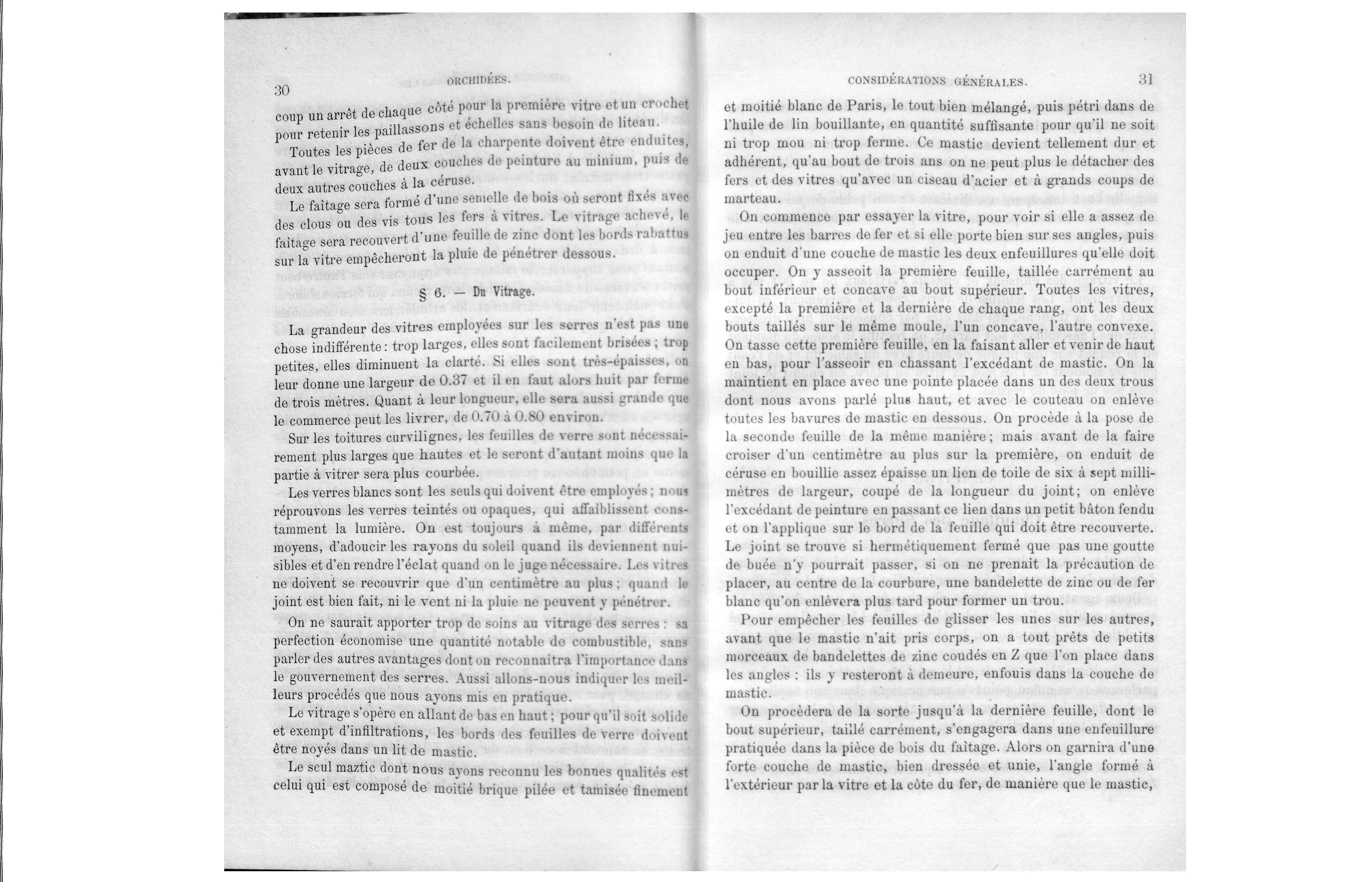 30 ORCHIDÉES.

coup un arrêt de chaque côté pour la première vitre et un crochet pour retenir les paillassons et échelles sans besoin de liteau.

Toutes les pièces de fer de la charpente doivent être enduites, avant le vitrage, de deux couches de peinture au minium, puis de deux autres couches à la céruse.

Le faîtage sera formé d'une semelle de bois où seront fixés avec des clous ou des vis tous les fers à vitres. Le vitrage achevé, le faîtage sera recouvert d'une feuille de zinc dont les bords rabattus sur la vitre empêcheront la pluie de pénétrer dessous.

§ 6. — Du Vitrage.

La grandeur des vitres employées sur les serres n'est pas une chose indifférente : trop larges, elles sont facilement brisées ; trop petites, elles diminuent la clarté. Si elles sont très-épaisses, on leur donne une largeur de 0.37 et il en faut alors huit par ferme de trois mètres. Quant à leur longueur, elle sera aussi grande que le commerce peut les livrer, de 0.70 à 0.80 environ.

Sur les toitures curvilignes, les feuilles de verre sont nécessairement plus larges que hautes et le seront d'autant moins que la partie à vitrer sera plus courbée.

Les verres blancs sont les seuls qui doivent être employés ; nous réprouvons les verres teintés ou opaques, qui affaiblissent constamment la lumière. On est toujours à même, par différents moyens, d'adoucir les rayons du soleil quand ils deviennent nuisibles et d'en rendre l'éclat quand on le juge nécessaire. Les vitres ne doivent se recouvrir que d'un centimètre au plus ; quand le joint est bien fait, ni le vent ni la pluie ne peuvent y pénétrer.

On ne saurait apporter trop de soins au vitrage des serres : sa perfection économise une quantité notable de combustible, sans parler des autres avantages dont on reconnaîtra l'importance dans le gouvernement des serres. Aussi allons-nous indiquer les meilleurs procédés que nous ayons mis en pratique.

Le vitrage s'opère en allant de bas en haut ; pour qu'il soit solide et exempt d'infiltrations, les bords des feuilles de verre doivent être noyés dans un lit de mastic.

Le seul maztic dont nous ayons reconnu les bonnes qualités est celui qui est composé de moitié brique pilée et tamisée finement

CONSIDÉRATIONS GÉNÉRALES. 31

et moitié blanc de Paris, le tout bien mélangé, puis pétri dans de l'huile de lin bouillante, en quantité suffisante pour qu'il ne soit ni trop mou ni trop ferme. Ce mastic devient tellement dur et adhérent, qu'au bout de trois ans on ne peut plus le détacher des fers et des vitres qu'avec un ciseau d'acier et à grands coups de marteau.

On commence par essayer la vitre, pour voir si elle a assez de jeu entre les barres de fer et si elle porte bien sur ses angles, puis on enduit d'une couche de mastic les deux enfeuillures qu'elle doit occuper. On y asseoit la première feuille, taillée carrément au bout inférieur et concave au bout supérieur. Toutes les vitres, excepté la première et la dernière de chaque rang, ont les deux bouts taillés sur le même moule, l'un concave, l'autre convexe. On tasse cette première feuille, en la faisant aller et venir de haut en bas, pour l'asseoir en chassant l'excédant de mastic. On la maintient en place avec une pointe placée dans un des deux trous dont nous avons parlé plus haut, et avec le couteau on enlève toutes les bavures de mastic en dessous. On procède à la pose de la seconde feuille de la même manière ; mais avant de la faire croiser d'un centimètre au plus sur la première, on enduit de céruse en bouillie assez épaisse un lien de toile de six à sept millimètres de largeur, coupé de la longueur du joint ; on enlève l'excédant de peinture en passant ce lien dans un petit bâton fendu et on l'applique sur le bord de la feuille qui doit être recouverte. Le joint se trouve si hermétiquement fermé que pas une goutte de buée n'y pourrait passer, si on ne prenait la précaution de placer, au centre de la courbure, une bandelette de zinc ou de fer blanc qu'on enlèvera plus tard pour former un trou.

Pour empêcher les feuilles de glisser les unes sur les autres, avant que le mastic n'ait pris corps, on a tout prêts de petits morceaux de bandelettes de zinc coudés en Z que l'on place dans les angles : ils y resteront à demeure, enfouis dans la couche de mastic.

On procèdera de la sorte jusqu'à la dernière feuille, dont le bout supérieur, taillé carrément, s'engagera dans une enfeuillure pratiquée dans la pièce de bois du faîtage. Alors on garnira d'une forte couche de mastic, bien dressée et unie, l'angle formé à l'extérieur par la vitre et la côte du fer, de manière que le mastic,